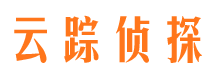 云踪侦探